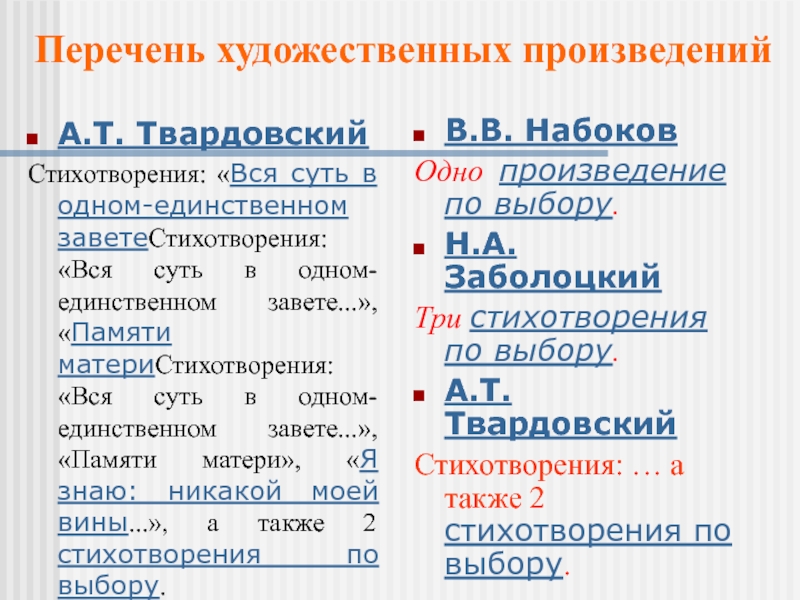 Перечень художественных произведений

А.Т. Твардовский

Стихотворения: «Вся суть в одном-единственном заветеСтихотворения: «Вся суть в одном-единственном завете...», «Памяти материСтихотворения: «Вся суть в одном-единственном завете...», «Памяти матери», «Я знаю: никакой моей вины...», а также 2 стихотворения по выбору.

В.В. Набоков

Одно произведение по выбору.

Н.А. Заболоцкий

Три стихотворения по выбору.

А.Т. Твардовский

Стихотворения: … а также 2 стихотворения по выбору.